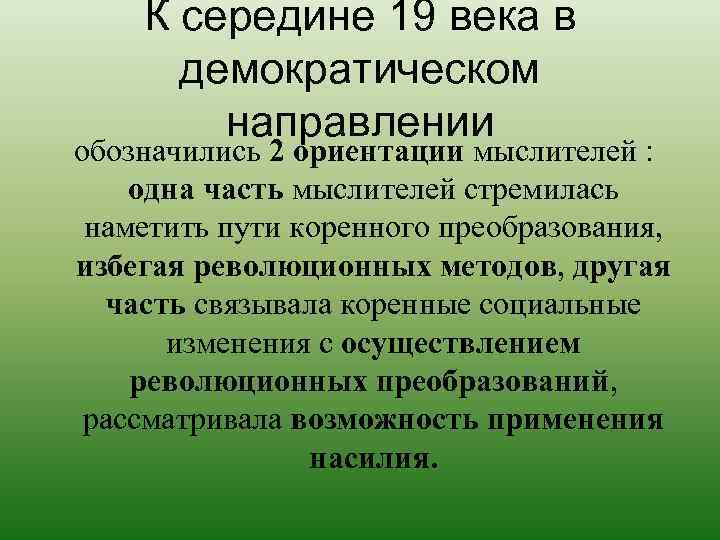 К середине 19 века в демократическом направлении

обозначились 2 ориентации мыслителей : одна часть мыслителей стремилась наметить пути коренного преобразования, избегая революционных методов, другая часть связывала коренные социальные изменения с осуществлением революционных преобразований, рассматривала возможность применения насилия.